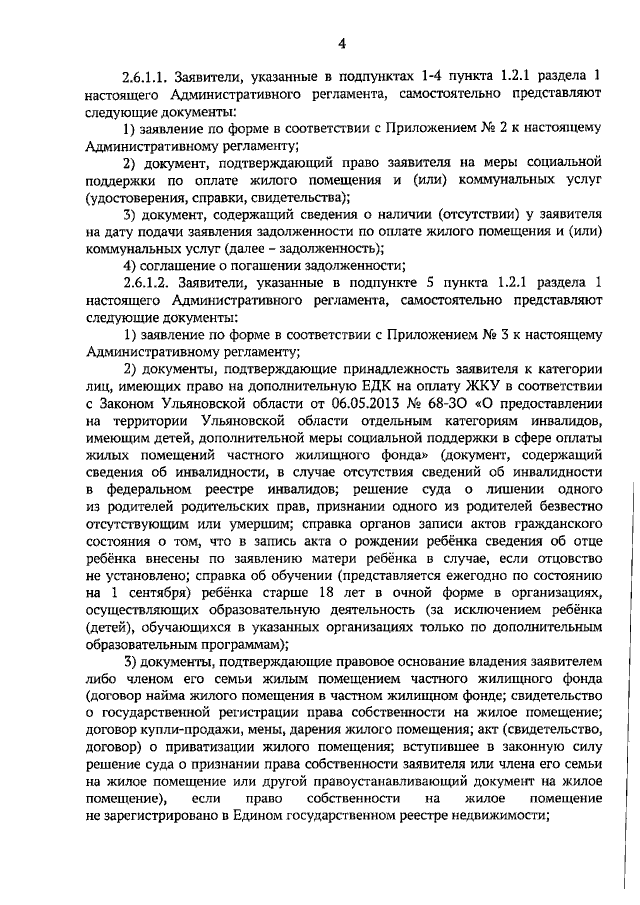 4

2.6.1.1. Заявители, указанные в подпунктах 1-4 пункта 1.2.1 раздела 1 настоящего Административного регламента, самостоятельно представляют следующие документы:

1) заявление по форме в соответствии с Приложением № 2 к настоящему Административному регламенту;

2) документ, подтверждающий право заявителя на меры социальной поддержки по оплате жилого помещения и (или) коммунальных услуг (удостоверения, справки, свидетельства);

3) документ, содержащий сведения о наличии (отсутствии) у заявителя на дату подачи заявления задолженности по оплате жилого помещения и (или) коммунальных услуг (далее – задолженность);

4) соглашение о погашении задолженности;

2.6.1.2. Заявители, указанные в подпункте 5 пункта 1.2.1 раздела 1 настоящего Административного регламента, самостоятельно представляют следующие документы:

1) заявление по форме в соответствии с Приложением № 3 к настоящему Административному регламенту;

2) документы, подтверждающие принадлежность заявителя к категории лиц, имеющих право на дополнительную ЕДК на оплату ЖКУ в соответствии с Законом Ульяновской области от 06.05.2013 № 68-ЗО «О предоставлении на территории Ульяновской области отдельным категориям инвалидов, имеющим детей, дополнительной меры социальной поддержки в сфере оплаты жилых помещений частного жилищного фонда» (документ, содержащий сведения об инвалидности, в случае отсутствия сведений об инвалидности в федеральном реестре инвалидов; решение суда о лишении одного из родителей родительских прав, признании одного из родителей безвестно отсутствующим или умершим; справка органов записи актов гражданского состояния о том, что в запись акта о рождении ребёнка сведения об отце ребёнка внесены по заявлению матери ребёнка в случае, если отцовство не установлено; справка об обучении (представляется ежегодно по состоянию на 1 сентября) ребёнка старше 18 лет в очной форме в организациях, осуществляющих образовательную деятельность (за исключением ребёнка (детей), обучающихся в указанных организациях только по дополнительным образовательным программам);

3) документы, подтверждающие правовое основание владения заявителем либо членом его семьи жилым помещением частного жилищного фонда (договор найма жилого помещения в частном жилищном фонде; свидетельство о государственной регистрации права собственности на жилое помещение; договор купли-продажи, мены, дарения жилого помещения; акт (свидетельство, договор) о приватизации жилого помещения; вступившее в законную силу решение суда о признании права собственности заявителя или члена его семьи на жилое помещение или другой правоустанавливающий документ на жилое помещение), если право собственности на жилое помещение не зарегистрировано в Едином государственном реестре недвижимости;